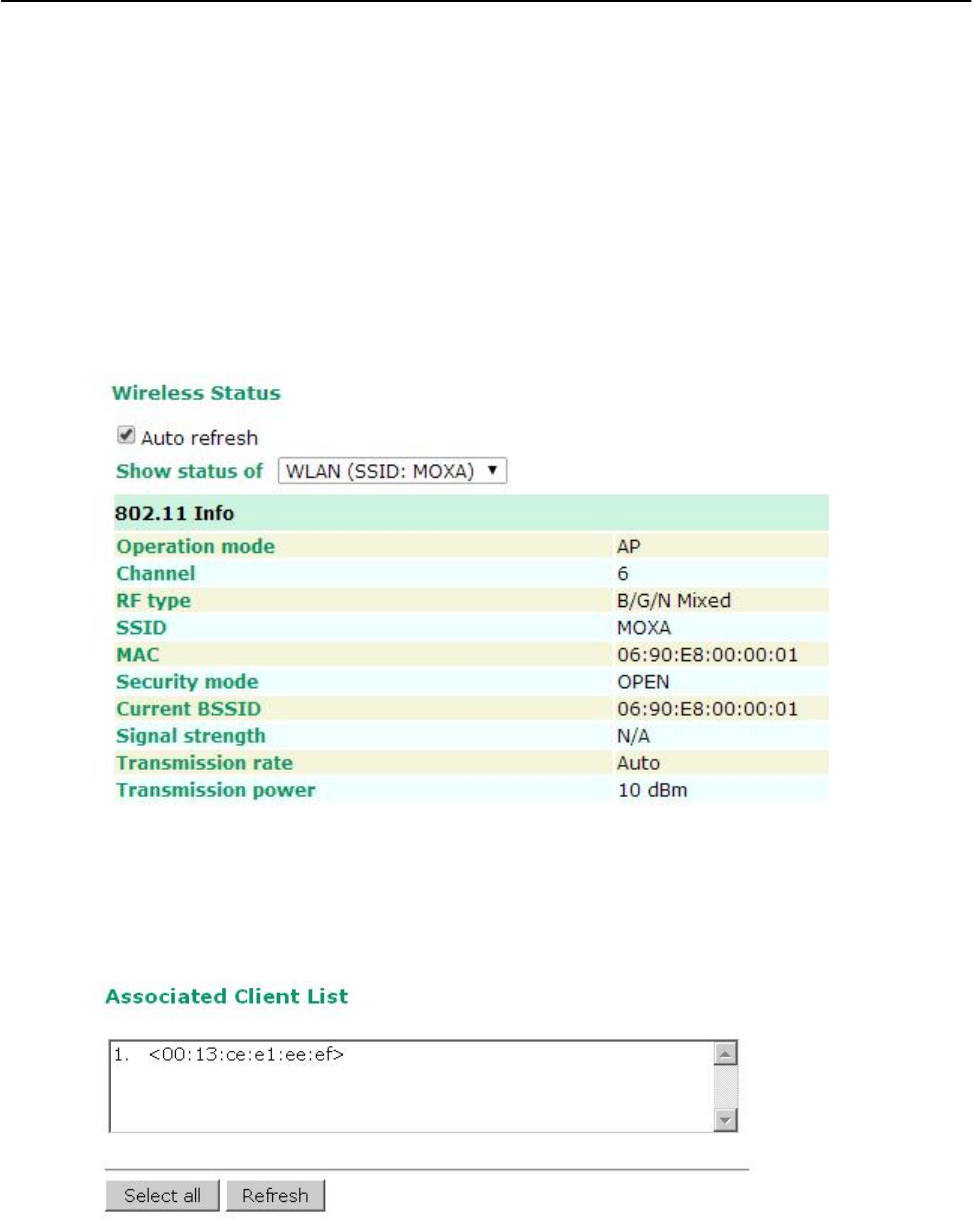 Wireless Status

Auto refresh

Show status of WLAN (SSID: MOXA)

| 802.11 Info | |
|---|---|
| Operation mode | AP |
| Channel | 6 |
| RF type | B/G/N Mixed |
| SSID | MOXA |
| MAC | 06:90:E8:00:00:01 |
| Security mode | OPEN |
| Current BSSID | 06:90:E8:00:00:01 |
| Signal strength | N/A |
| Transmission rate | Auto |
| Transmission power | 10 dBm |

Associated Client List

1. <00:13:ce:e1:ee:ef>

Select all Refresh